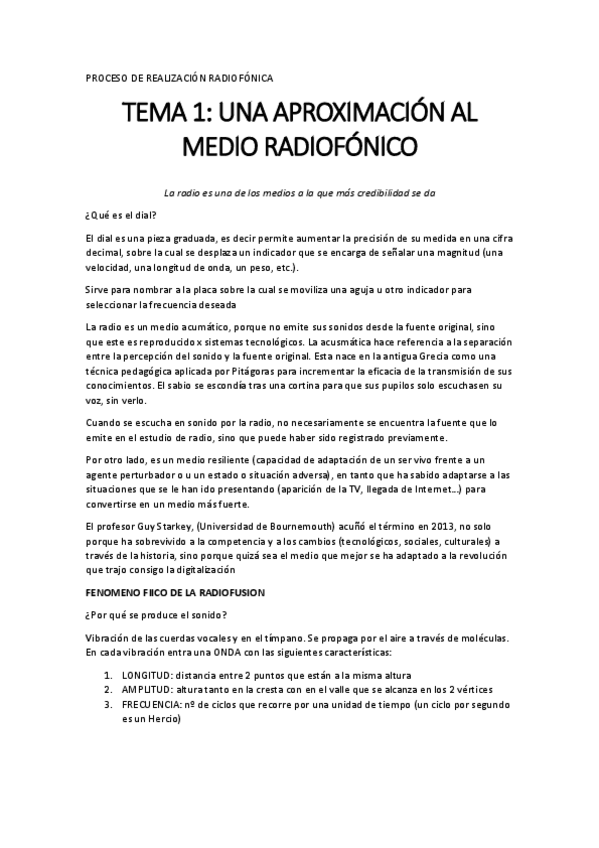 PROCESO DE REALIZACIÓN RADIOFÓNICA

TEMA 1: UNA APROXIMACIÓN AL MEDIO RADIOFÓNICO

La radio es uno de los medios a la que más credibilidad se da

¿Qué es el dial?

El dial es una pieza graduada, es decir permite aumentar la precisión de su medida en una cifra decimal, sobre la cual se desplaza un indicador que se encarga de señalar una magnitud (una velocidad, una longitud de onda, un peso, etc.).

Sirve para nombrar a la placa sobre la cual se moviliza una aguja u otro indicador para seleccionar la frecuencia deseada

La radio es un medio acumático, porque no emite sus sonidos desde la fuente original, sino que este es reproducido x sistemas tecnológicos. La acusmática hace referencia a la separación entre la percepción del sonido y la fuente original. Esta nace en la antigua Grecia como una técnica pedagógica aplicada por Pitágoras para incrementar la eficacia de la transmisión de sus conocimientos. El sabio se escondía tras una cortina para que sus pupilos solo escuchasen su voz, sin verlo.

Cuando se escucha en sonido por la radio, no necesariamente se encuentra la fuente que lo emite en el estudio de radio, sino que puede haber sido registrado previamente.

Por otro lado, es un medio resiliente (capacidad de adaptación de un ser vivo frente a un agente perturbador o u un estado o situación adversa), en tanto que ha sabido adaptarse a las situaciones que se le han ido presentando (aparición de la TV, llegada de Internet…) para convertirse en un medio más fuerte.

El profesor Guy Starkey, (Universidad de Bournemouth) acuñó el término en 2013, no solo porque ha sobrevivido a la competencia y a los cambios (tecnológicos, sociales, culturales) a través de la historia, sino porque quizá sea el medio que mejor se ha adaptado a la revolución que trajo consigo la digitalización

FENOMENO FIICO DE LA RADIOFUSION

¿Por qué se produce el sonido?

Vibración de las cuerdas vocales y en el tímpano. Se propaga por el aire a través de moléculas. En cada vibración entra una ONDA con las siguientes características:

1. LONGITUD: distancia entre 2 puntos que están a la misma altura
2. AMPLITUD: altura tanto en la cresta con en el valle que se alcanza en los 2 vértices
3. FRECUENCIA: nº de ciclos que recorre por una unidad de tiempo (un ciclo por segundo es un Hercio)